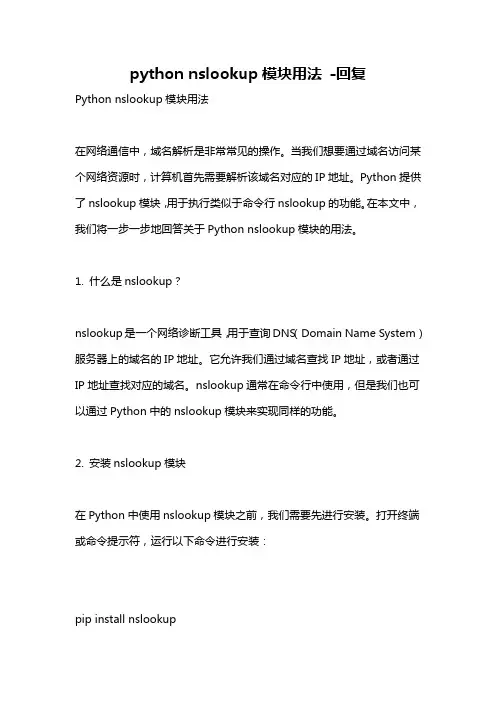 python nslookup 模块用法 -回复

Python nslookup 模块用法

在网络通信中，域名解析是非常常见的操作。当我们想要通过域名访问某个网络资源时，计算机首先需要解析该域名对应的 IP 地址。Python 提供了 nslookup 模块，用于执行类似于命令行 nslookup 的功能。在本文中，我们将一步一步地回答关于 Python nslookup 模块的用法。

1. 什么是 nslookup？

nslookup 是一个网络诊断工具，用于查询 DNS（Domain Name System）服务器上的域名的 IP 地址。它允许我们通过域名查找 IP 地址，或者通过 IP 地址查找对应的域名。nslookup 通常在命令行中使用，但是我们也可以通过 Python 中的 nslookup 模块来实现同样的功能。

2. 安装 nslookup 模块

在 Python 中使用 nslookup 模块之前，我们需要先进行安装。打开终端或命令提示符，运行以下命令进行安装：

pip install nslookup